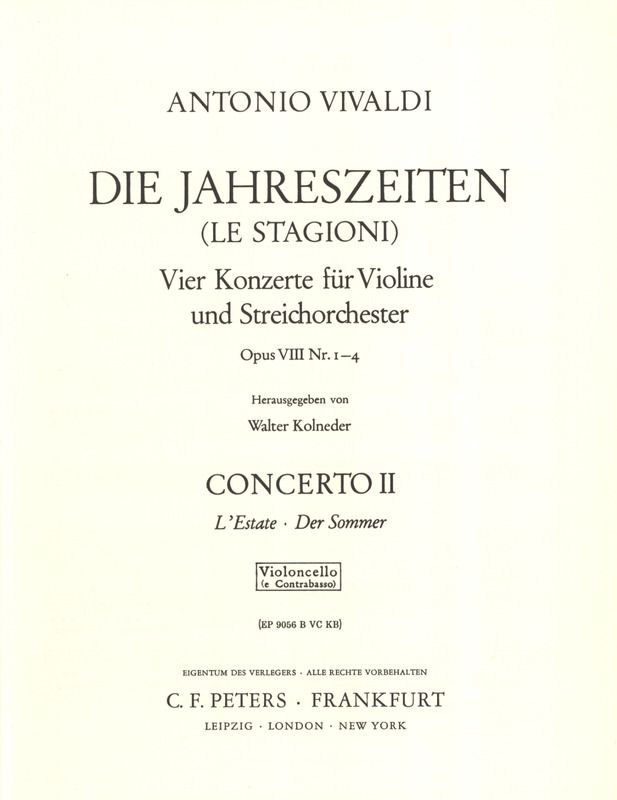 ANTONIO VIVALDI

DIE JAHRESZEITEN
(LE STAGIONI)
Vier Konzerte für Violine und Streichorchester

Opus VIII Nr. 1–4

Herausgegeben von
Walter Kolneder

CONCERTO II
L'Estate · Der Sommer

Violoncello
(e Contrabasso)

(EP 9056 B VC KB)

EIGENTUM DES VERLEGERS · ALLE RECHTE VORBEHALTEN
C. F. PETERS · FRANKFURT
LEIPZIG · LONDON · NEW YORK